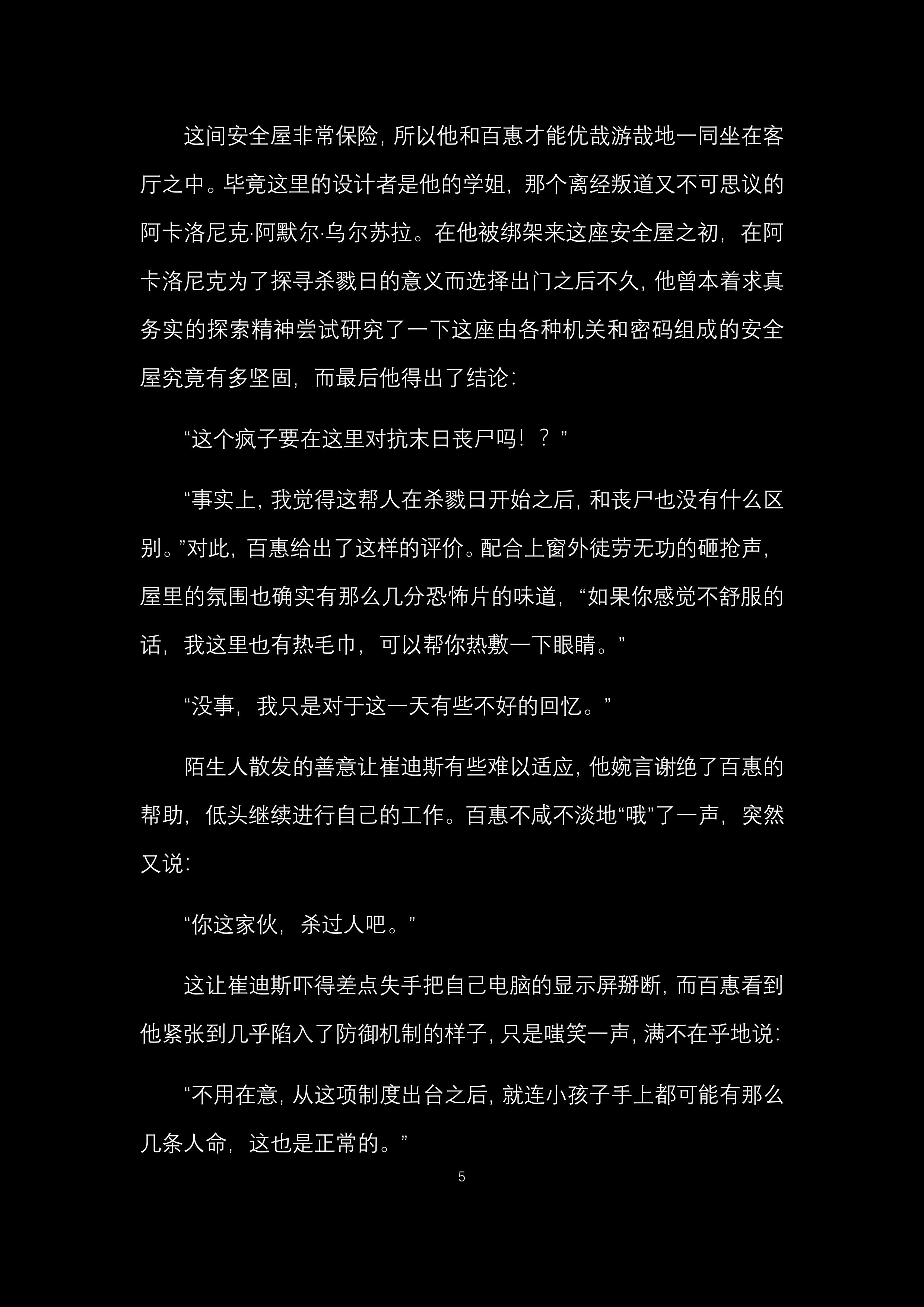 这间安全屋非常保险，所以他和百惠才能优哉游哉地一同坐在客厅之中。毕竟这里的设计者是他的学姐，那个离经叛道又不可思议的阿卡洛尼克·阿默尔·乌尔苏拉。在他被绑架来这座安全屋之初，在阿卡洛尼克为了探寻杀戮日的意义而选择出门之后不久，他曾本着求真务实的探索精神尝试研究了一下这座由各种机关和密码组成的安全屋究竟有多坚固，而最后他得出了结论：

“这个疯子要在这里对抗末日丧尸吗！？”

“事实上，我觉得这帮人在杀戮日开始之后，和丧尸也没有什么区别。”对此，百惠给出了这样的评价。配合上窗外徒劳无功的砸抢声，屋里的氛围也确实有那么几分恐怖片的味道，“如果你感觉不舒服的话，我这里也有热毛巾，可以帮你热敷一下眼睛。”

“没事，我只是对于这一天有些不好的回忆。”

陌生人散发的善意让崔迪斯有些难以适应，他婉言谢绝了百惠的帮助，低头继续进行自己的工作。百惠不咸不淡地“哦”了一声，突然又说：

“你这家伙，杀过人吧。”

这让崔迪斯吓得差点失手把自己电脑的显示屏掰断，而百惠看到他紧张到几乎陷入了防御机制的样子，只是嗤笑一声，满不在乎地说：

“不用在意，从这项制度出台之后，就连小孩子手上都可能有那么几条人命，这也是正常的。”

5